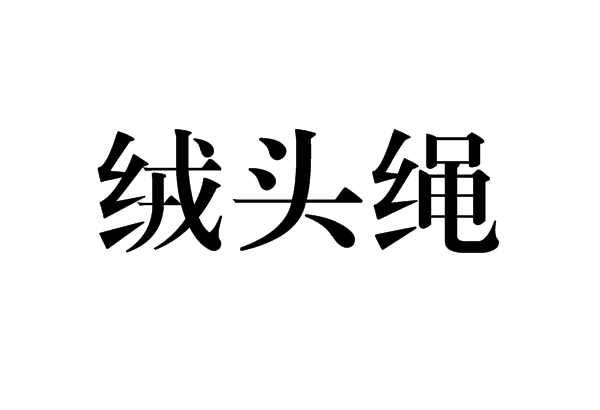 绒头绳